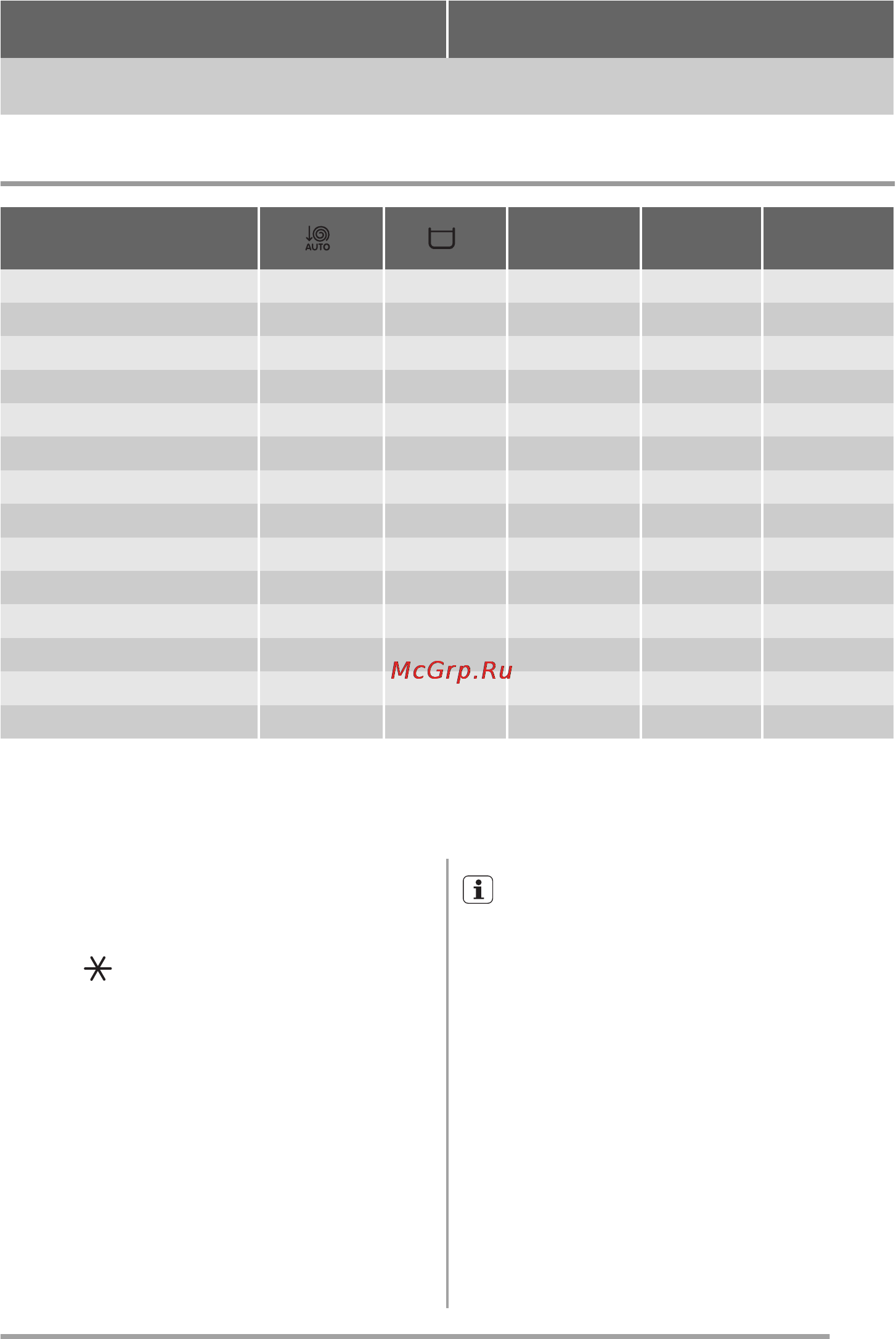 AUTO

McGrp.Ru